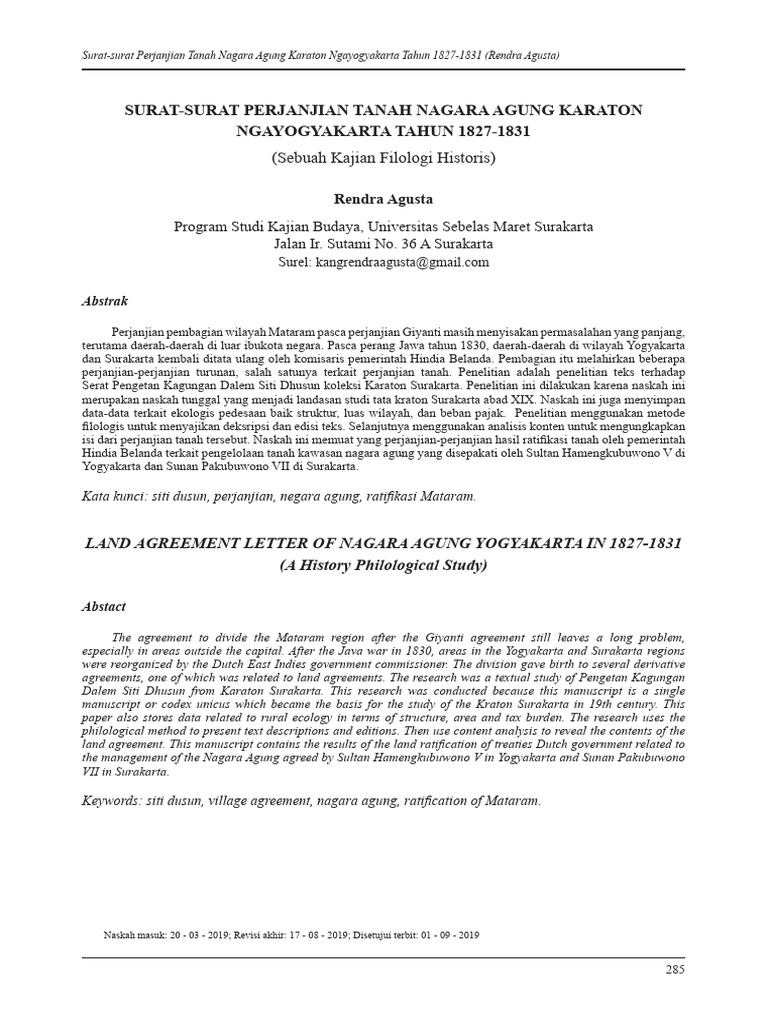 Surat-surat Perjanjian Tanah Nagara Agung Karaton Ngayogyakarta Tahun 1827-1831 (Rendra Agusta)

SURAT-SURAT PERJANJIAN TANAH NAGARA AGUNG KARATON NGAYOGYAKARTA TAHUN 1827-1831

(Sebuah Kajian Filologi Historis)

Rendra Agusta

Program Studi Kajian Budaya, Universitas Sebelas Maret Surakarta
Jalan Ir. Sutami No. 36 A Surakarta
Surel: kangrendraagusta@gmail.com

Abstrak

Perjanjian pembagian wilayah Mataram pasca perjanjian Giyanti masih menyisakan permasalahan yang panjang, terutama daerah-daerah di luar ibukota negara. Pasca perang Jawa tahun 1830, daerah-daerah di wilayah Yogyakarta dan Surakarta kembali ditata ulang oleh komisaris pemerintah Hindia Belanda. Pembagian itu melahirkan beberapa perjanjian-perjanjian turunan, salah satunya terkait perjanjian tanah. Penelitian adalah penelitian teks terhadap Serat Pengetan Kagungan Dalem Siti Dhusun koleksi Karaton Surakarta. Penelitian ini dilakukan karena naskah ini merupakan naskah tunggal yang menjadi landasan studi tata kraton Surakarta abad XIX. Naskah ini juga menyimpan data-data terkait ekologis pedesaan baik struktur, luas wilayah, dan beban pajak. Penelitian menggunakan metode filologis untuk menyajikan deksripsi dan edisi teks. Selanjutnya menggunakan analisis konten untuk mengungkapkan isi dari perjanjian tanah tersebut. Naskah ini memuat yang perjanjian-perjanjian hasil ratifikasi tanah oleh pemerintah Hindia Belanda terkait pengelolaan tanah kawasan nagara agung yang disepakati oleh Sultan Hamengkubuwono V di Yogyakarta dan Sunan Pakubuwono VII di Surakarta.

Kata kunci: siti dusun, perjanjian, negara agung, ratifikasi Mataram.

LAND AGREEMENT LETTER OF NAGARA AGUNG YOGYAKARTA IN 1827-1831
(A History Philological Study)

Abstact

The agreement to divide the Mataram region after the Giyanti agreement still leaves a long problem, especially in areas outside the capital. After the Java war in 1830, areas in the Yogyakarta and Surakarta regions were reorganized by the Dutch East Indies government commissioner. The division gave birth to several derivative agreements, one of which was related to land agreements. The research was a textual study of Pengetan Kagungan Dalem Siti Dhusun from Karaton Surakarta. This research was conducted because this manuscript is a single manuscript or codex unicus which became the basis for the study of the Kraton Surakarta in 19th century. This paper also stores data related to rural ecology in terms of structure, area and tax burden. The research uses the philological method to present text descriptions and editions. Then use content analysis to reveal the contents of the land agreement. This manuscript contains the results of the land ratification of treaties Dutch government related to the management of the Nagara Agung agreed by Sultan Hamengkubuwono V in Yogyakarta and Sunan Pakubuwono VII in Surakarta.

Keywords: siti dusun, village agreement, nagara agung, ratification of Mataram.

Naskah masuk: 20 - 03 - 2019; Revisi akhir: 17 - 08 - 2019; Disetujui terbit: 01 - 09 - 2019

285